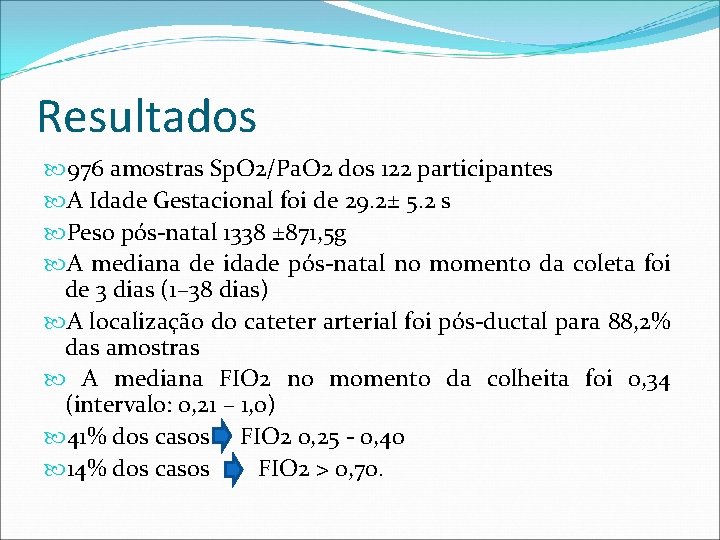 Resultados

976 amostras SpO2/PaO2 dos 122 participantes

A Idade Gestacional foi de 29.2± 5.2 s

Peso pós-natal 1338 ±871,5g

A mediana de idade pós-natal no momento da coleta foi de 3 dias (1–38 dias)

A localização do cateter arterial foi pós-ductal para 88,2% das amostras

A mediana FIO2 no momento da colheita foi 0,34 (intervalo: 0,21 – 1,0)

41% dos casos FIO2 0,25 - 0,40

14% dos casos FIO2 > 0,70.